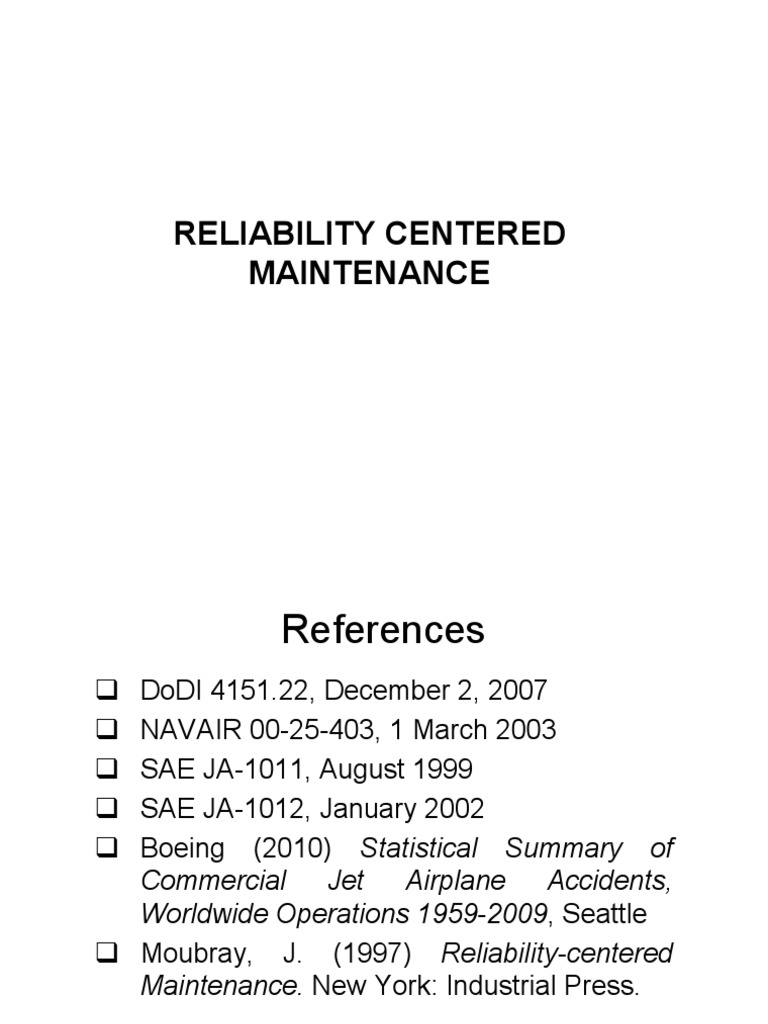 RELIABILITY CENTERED MAINTENANCE

References

❑ DoDI 4151.22, December 2, 2007
❑ NAVAIR 00-25-403, 1 March 2003
❑ SAE JA-1011, August 1999
❑ SAE JA-1012, January 2002
❑ Boeing (2010) Statistical Summary of Commercial Jet Airplane Accidents, Worldwide Operations 1959-2009, Seattle
❑ Moubray, J. (1997) Reliability-centered Maintenance. New York: Industrial Press.